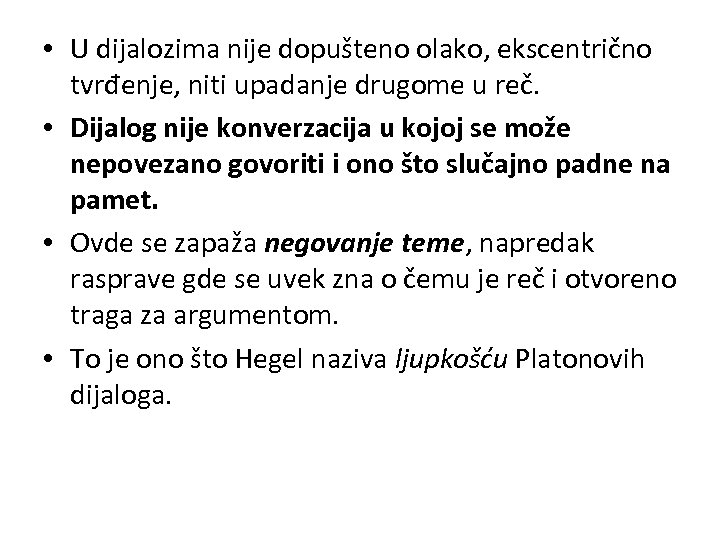 • U dijalozima nije dopušteno olako, ekscentrično tvrđenje, niti upadanje drugome u reč.

• Dijalog nije konverzacija u kojoj se može nepovezano govoriti i ono što slučajno padne na pamet.

• Ovde se zapaža negovanje teme, napredak rasprave gde se uvek zna o čemu je reč i otvoreno traga za argumentom.

• To je ono što Hegel naziva ljupkošću Platonovih dijaloga.